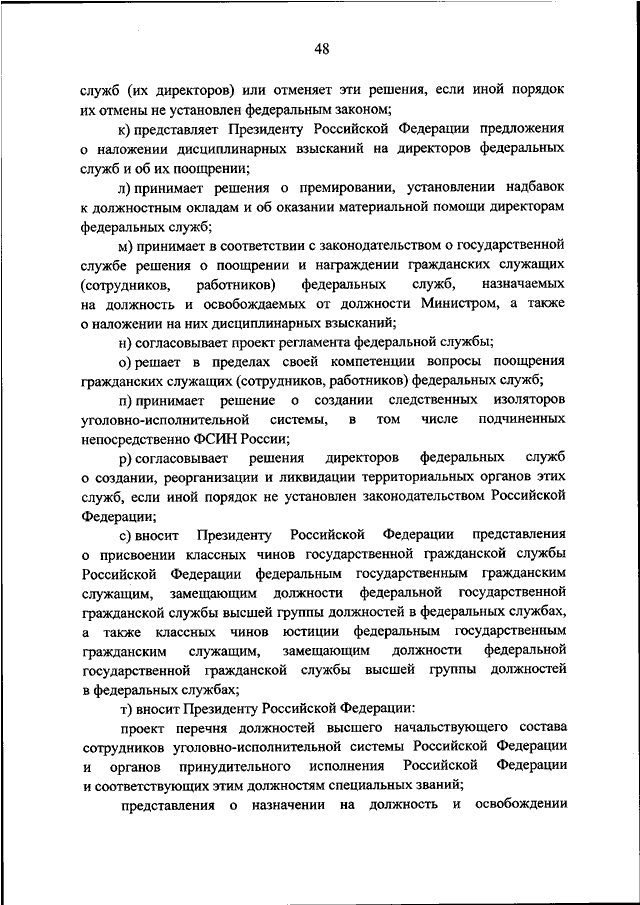 48

служб (их директоров) или отменяет эти решения, если иной порядок их отмены не установлен федеральным законом;

к) представляет Президенту Российской Федерации предложения о наложении дисциплинарных взысканий на директоров федеральных служб и об их поощрении;

л) принимает решения о премировании, установлении надбавок к должностным окладам и об оказании материальной помощи директорам федеральных служб;

м) принимает в соответствии с законодательством о государственной службе решения о поощрении и награждении гражданских служащих (сотрудников, работников) федеральных служб, назначаемых на должность и освобождаемых от должности Министром, а также о наложении на них дисциплинарных взысканий;

н) согласовывает проект регламента федеральной службы;

о) решает в пределах своей компетенции вопросы поощрения гражданских служащих (сотрудников, работников) федеральных служб;

п) принимает решение о создании следственных изоляторов уголовно-исполнительной системы, в том числе подчиненных непосредственно ФСИН России;

р) согласовывает решения директоров федеральных служб о создании, реорганизации и ликвидации территориальных органов этих служб, если иной порядок не установлен законодательством Российской Федерации;

с) вносит Президенту Российской Федерации представления о присвоении классных чинов государственной гражданской службы Российской Федерации федеральным государственным гражданским служащим, замещающим должности федеральной государственной гражданской службы высшей группы должностей в федеральных службах, а также классных чинов юстиции федеральным государственным гражданским служащим, замещающим должности федеральной государственной гражданской службы высшей группы должностей в федеральных службах;

т) вносит Президенту Российской Федерации:

проект перечня должностей высшего начальствующего состава сотрудников уголовно-исполнительной системы Российской Федерации и органов принудительного исполнения Российской Федерации и соответствующих этим должностям специальных званий;

представления о назначении на должность и освобождении